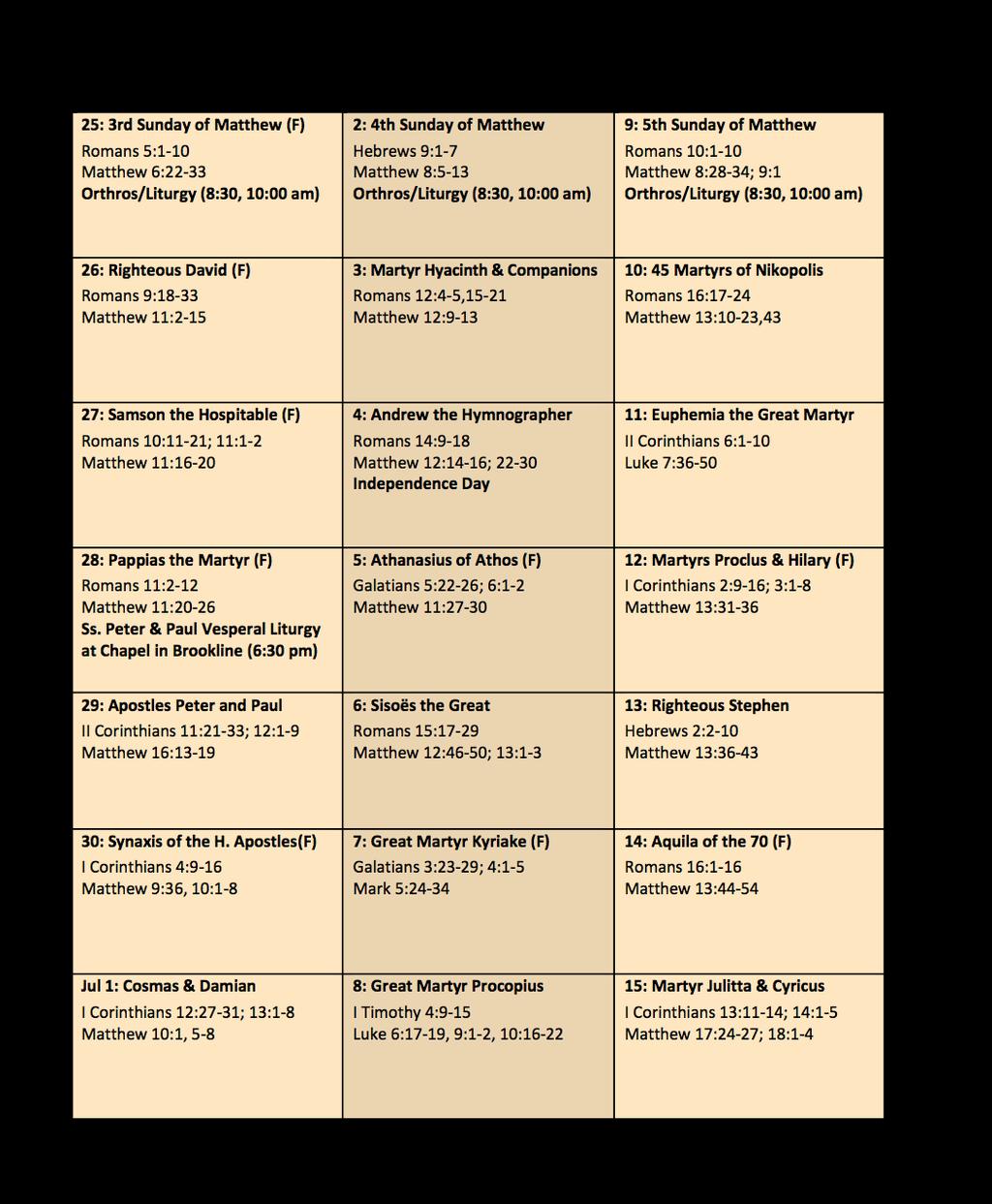 | | | |
|---|---|---|
| **25: 3rd Sunday of Matthew (F)** Romans 5:1-10 Matthew 6:22-33 **Orthros/Liturgy (8:30, 10:00 am)** | **2: 4th Sunday of Matthew** Hebrews 9:1-7 Matthew 8:5-13 **Orthros/Liturgy (8:30, 10:00 am)** | **9: 5th Sunday of Matthew** Romans 10:1-10 Matthew 8:28-34; 9:1 **Orthros/Liturgy (8:30, 10:00 am)** |
| **26: Righteous David (F)** Romans 9:18-33 Matthew 11:2-15 | **3: Martyr Hyacinth & Companions** Romans 12:4-5,15-21 Matthew 12:9-13 | **10: 45 Martyrs of Nikopolis** Romans 16:17-24 Matthew 13:10-23,43 |
| **27: Samson the Hospitable (F)** Romans 10:11-21; 11:1-2 Matthew 11:16-20 | **4: Andrew the Hymnographer** Romans 14:9-18 Matthew 12:14-16; 22-30 **Independence Day** | **11: Euphemia the Great Martyr** II Corinthians 6:1-10 Luke 7:36-50 |
| **28: Pappias the Martyr (F)** Romans 11:2-12 Matthew 11:20-26 **Ss. Peter & Paul Vesperal Liturgy at Chapel in Brookline (6:30 pm)** | **5: Athanasius of Athos (F)** Galatians 5:22-26; 6:1-2 Matthew 11:27-30 | **12: Martyrs Proclus & Hilary (F)** I Corinthians 2:9-16; 3:1-8 Matthew 13:31-36 |
| **29: Apostles Peter and Paul** II Corinthians 11:21-33; 12:1-9 Matthew 16:13-19 | **6: Sisoës the Great** Romans 15:17-29 Matthew 12:46-50; 13:1-3 | **13: Righteous Stephen** Hebrews 2:2-10 Matthew 13:36-43 |
| **30: Synaxis of the H. Apostles(F)** I Corinthians 4:9-16 Matthew 9:36, 10:1-8 | **7: Great Martyr Kyriake (F)** Galatians 3:23-29; 4:1-5 Mark 5:24-34 | **14: Aquila of the 70 (F)** Romans 16:1-16 Matthew 13:44-54 |
| **Jul 1: Cosmas & Damian** I Corinthians 12:27-31; 13:1-8 Matthew 10:1, 5-8 | **8: Great Martyr Procopius** I Timothy 4:9-15 Luke 6:17-19, 9:1-2, 10:16-22 | **15: Martyr Julitta & Cyricus** I Corinthians 13:11-14; 14:1-5 Matthew 17:24-27; 18:1-4 |